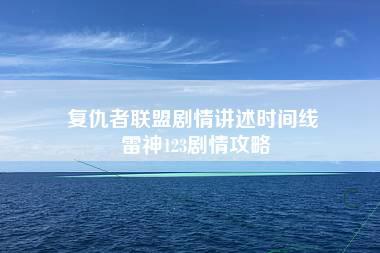 复仇者联盟剧情讲述时间线
雷神123剧情攻略